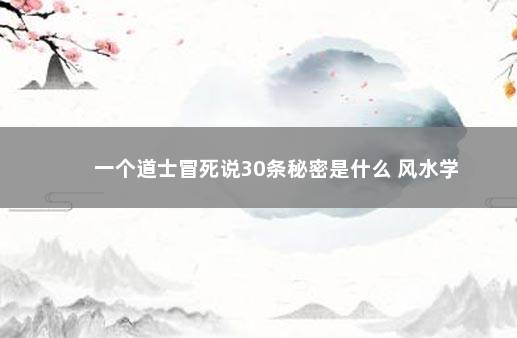 一个道士冒死说30条秘密是什么 风水学